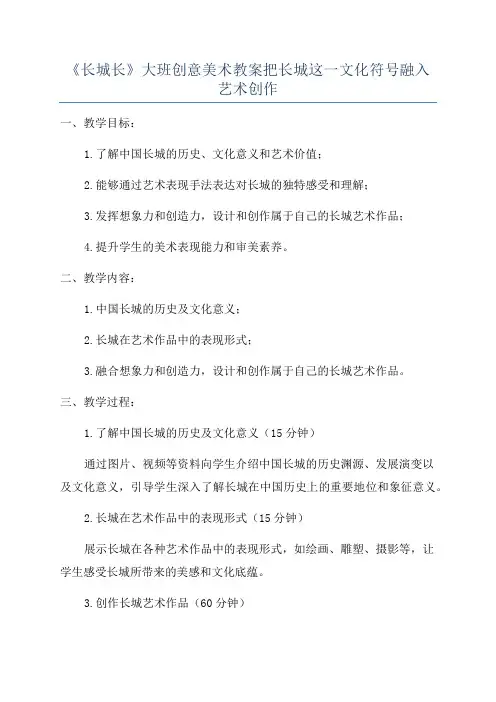 《长城长》大班创意美术教案把长城这一文化符号融入艺术创作

一、教学目标：

1.了解中国长城的历史、文化意义和艺术价值；

2.能够通过艺术表现手法表达对长城的独特感受和理解；

3.发挥想象力和创造力，设计和创作属于自己的长城艺术作品；

4.提升学生的美术表现能力和审美素养。

二、教学内容：

1.中国长城的历史及文化意义；

2.长城在艺术作品中的表现形式；

3.融合想象力和创造力，设计和创作属于自己的长城艺术作品。

三、教学过程：

1.了解中国长城的历史及文化意义（15分钟）

通过图片、视频等资料向学生介绍中国长城的历史渊源、发展演变以及文化意义，引导学生深入了解长城在中国历史上的重要地位和象征意义。

2.长城在艺术作品中的表现形式（15分钟）

展示长城在各种艺术作品中的表现形式，如绘画、雕塑、摄影等，让学生感受长城所带来的美感和文化底蕴。

3.创作长城艺术作品（60分钟）